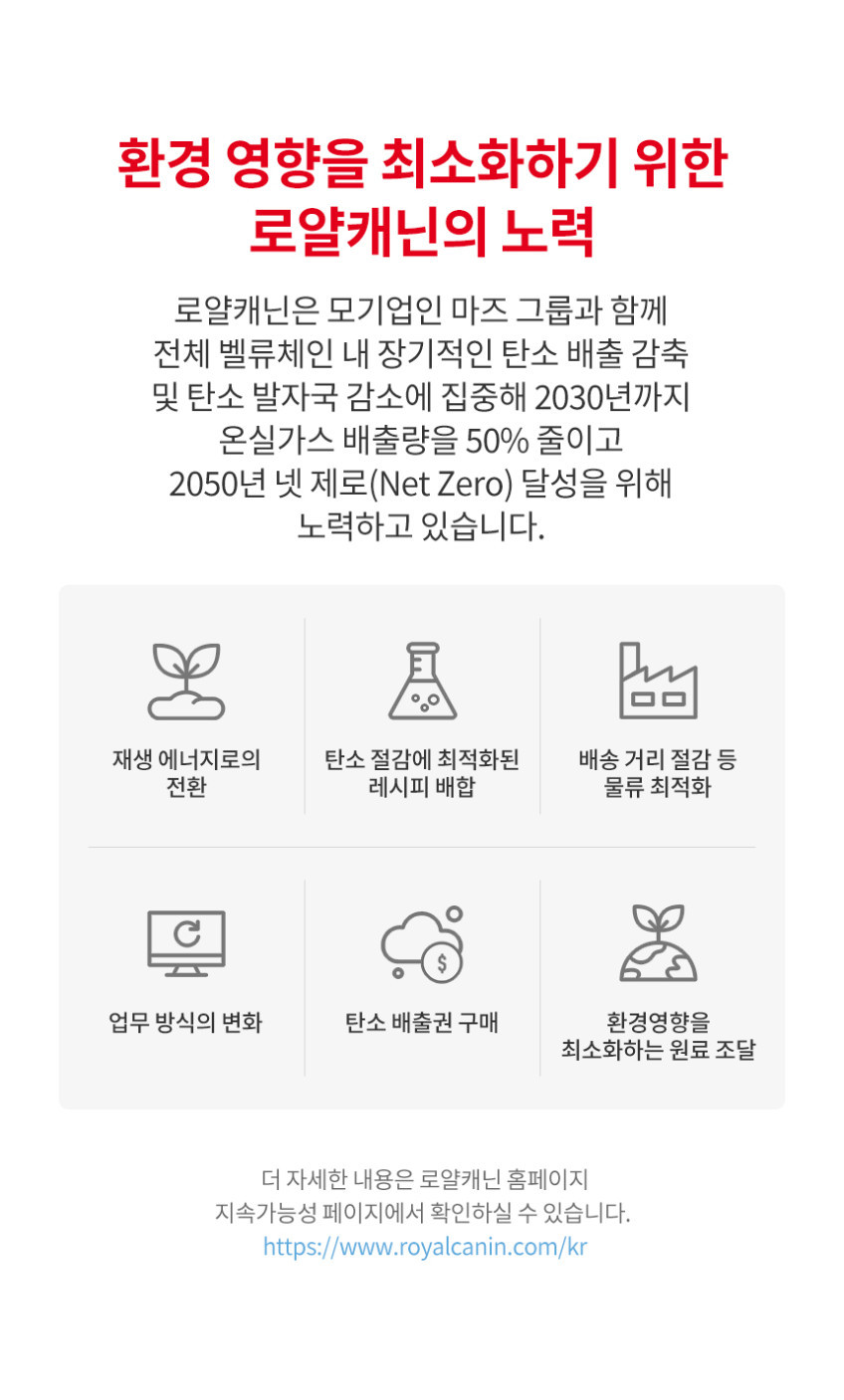 환경 영향을 최소화하기 위한
로얄캐닌의 노력

로얄캐닌은 모기업인 마즈 그룹과 함께 전체 벨류체인 내 장기적인 탄소 배출 감축 및 탄소 발자국 감소에 집중해 2030년까지 온실가스 배출량을 50% 줄이고 2050년 넷 제로(Net Zero) 달성을 위해 노력하고 있습니다.

재생 에너지로의
전환

탄소 절감에 최적화된
레시피 배합

배송 거리 절감 등
물류 최적화

업무 방식의 변화

탄소 배출권 구매

환경영향을
최소화하는 원료 조달

더 자세한 내용은 로얄캐닌 홈페이지
지속가능성 페이지에서 확인하실 수 있습니다.
https://www.royalcanin.com/kr